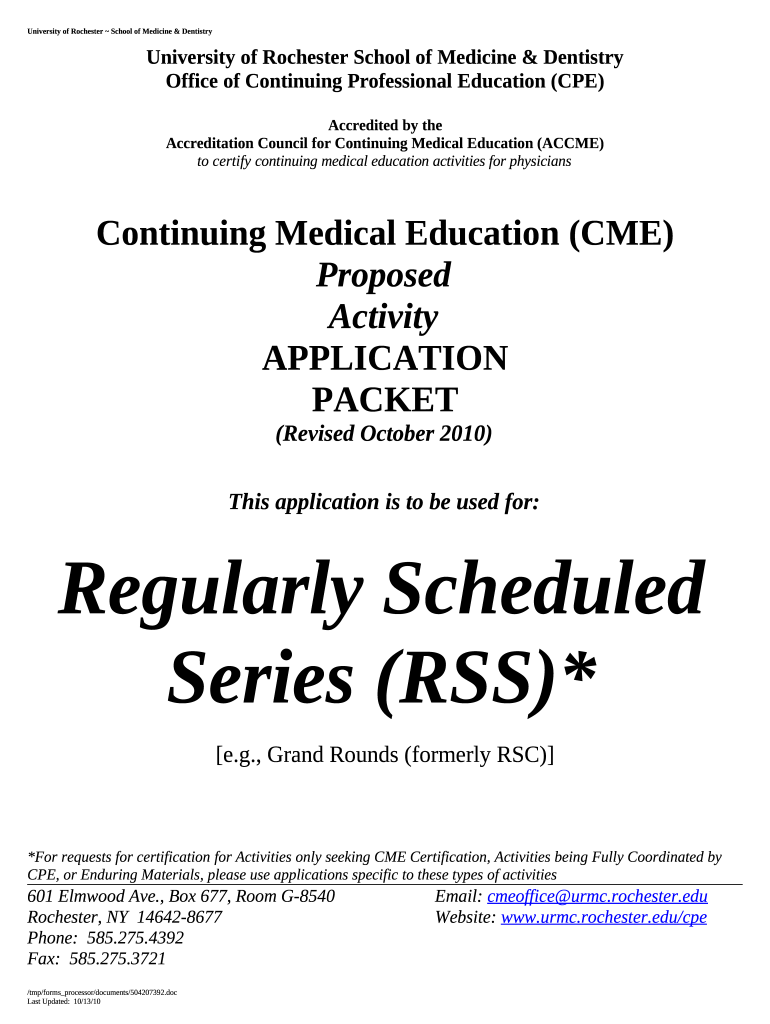 University of Rochester ~ School of Medicine & Dentistry

University of Rochester School of Medicine & Dentistry
Office of Continuing Professional Education (CPE)

Accredited by the
Accreditation Council for Continuing Medical Education (ACCME)
to certify continuing medical education activities for physicians

Continuing Medical Education (CME)
Proposed
Activity
APPLICATION
PACKET
(Revised October 2010)

This application is to be used for:

Regularly Scheduled Series (RSS)*

[e.g., Grand Rounds (formerly RSC)]

*For requests for certification for Activities only seeking CME Certification, Activities being Fully Coordinated by CPE, or Enduring Materials, please use applications specific to these types of activities

601 Elmwood Ave., Box 677, Room G-8540
Rochester, NY 14642-8677
Phone: 585.275.4392
Fax: 585.275.3721

Email: cmeoffice@urmc.rochester.edu
Website: www.urmc.rochester.edu/cpe

/tmp/forms_processor/documents/504207392.doc
Last Updated: 10/13/10